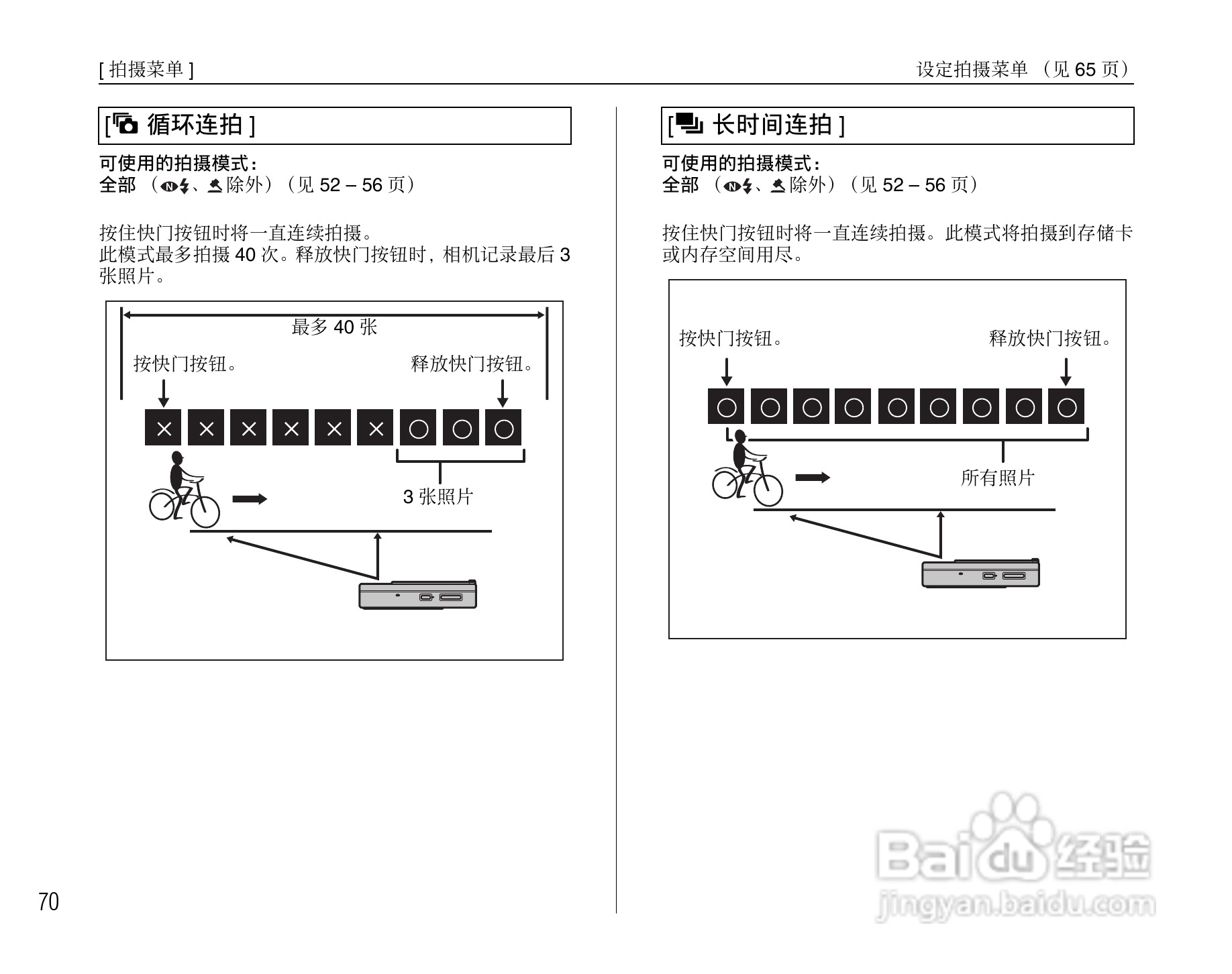 [ 拍摄菜单 ]

设定拍摄菜单 （见 65 页）

[ 循环连拍 ]

可使用的拍摄模式：
全部 （、除外）（见 52 – 56 页）

按住快门按钮时将一直连续拍摄。
此模式最多拍摄 40 次。释放快门按钮时，相机记录最后 3 张照片。

最多 40 张

按快门按钮。

释放快门按钮。

× × × × × × ○ ○ ○

3 张照片

[ 长时间连拍 ]

可使用的拍摄模式：
全部 （、除外）（见 52 – 56 页）

按住快门按钮时将一直连续拍摄。此模式将拍摄到存储卡或内存空间用尽。

按快门按钮。

释放快门按钮。

○ ○ ○ ○ ○ ○ ○ ○ ○

所有照片

70

Baidu 经验
jingyan.baidu.com